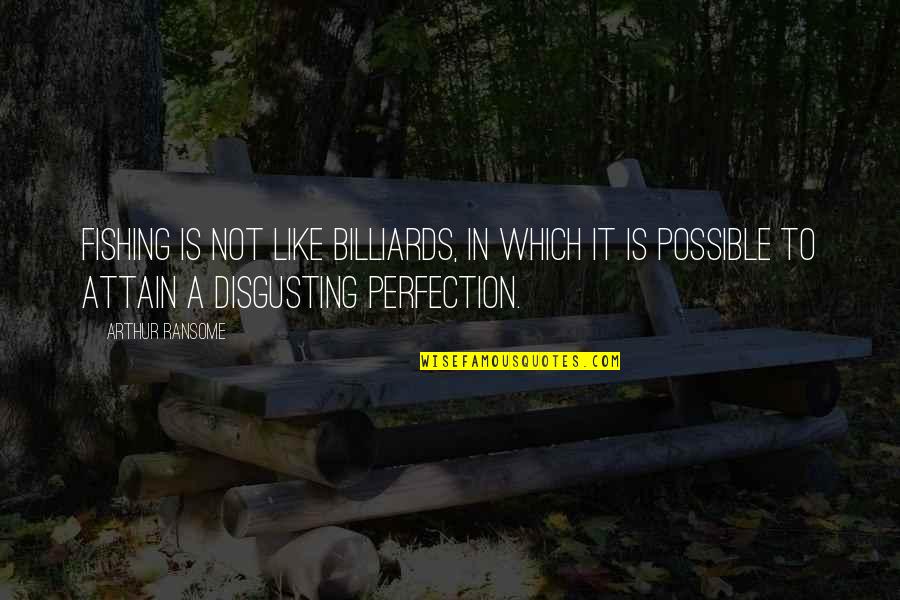 FISHING IS NOT LIKE BILLIARDS, IN WHICH IT IS POSSIBLE TO ATTAIN A DISGUSTING PERFECTION.

ARTHUR RANSOME

WISEFAMOUSQUOTES.COM